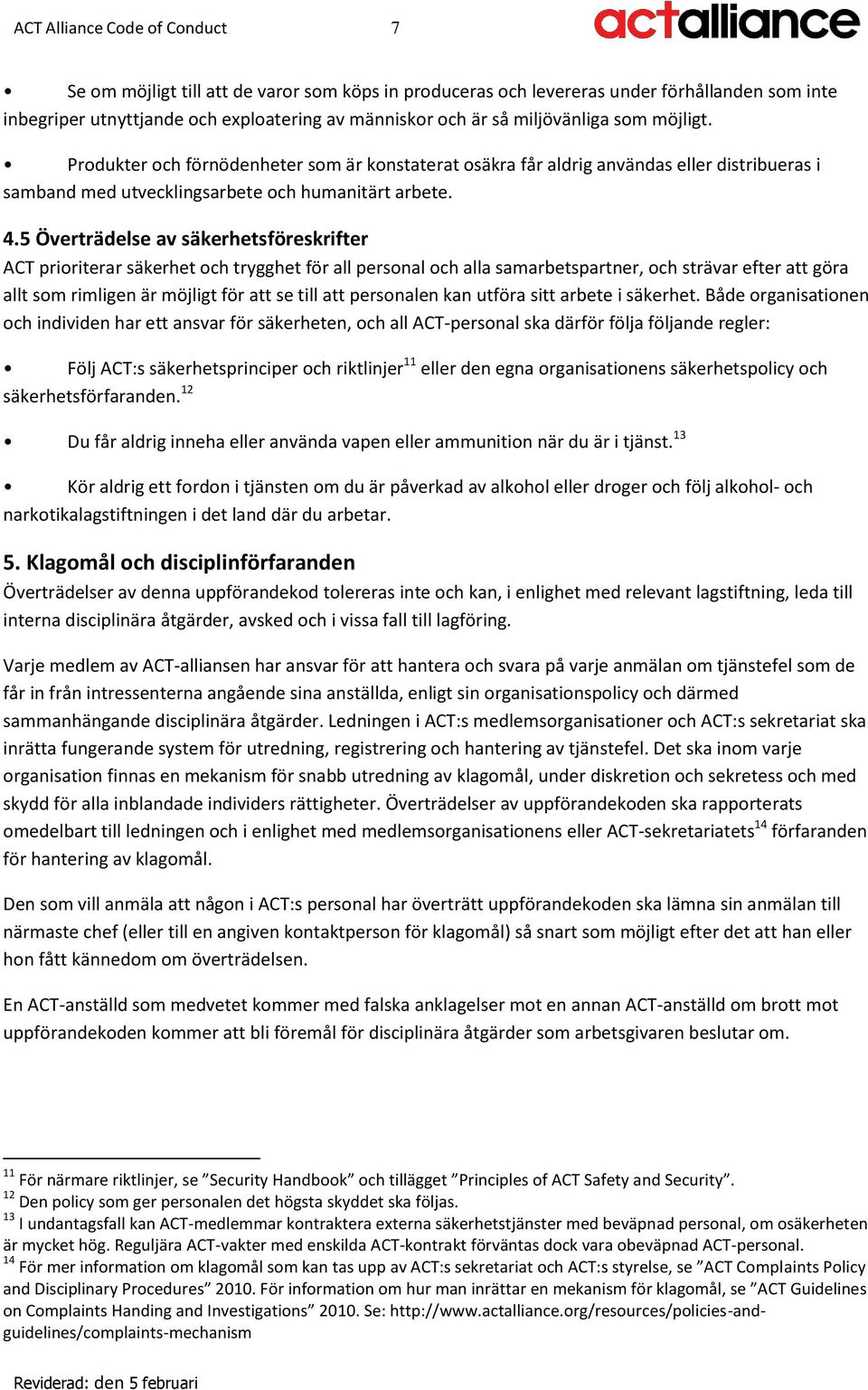 ACT Alliance Code of Conduct 7

actalliance

• Se om möjligt till att de varor som köps in produceras och levereras under förhållanden som inte inbegriper utnyttjande och exploatering av människor och är så miljövänliga som möjligt.

• Produkter och förnödenheter som är konstaterat osäkra får aldrig användas eller distribueras i samband med utvecklingsarbete och humanitärt arbete.

4.5 Överträdelse av säkerhetsföreskrifter
ACT prioriterar säkerhet och trygghet för all personal och alla samarbetspartner, och strävar efter att göra allt som rimligen är möjligt för att se till att personalen kan utföra sitt arbete i säkerhet. Både organisationen och individen har ett ansvar för säkerheten, och all ACT-personal ska därför följa följande regler:

• Följ ACT:s säkerhetsprinciper och riktlinjer$^{11}$ eller den egna organisationens säkerhetspolicy och säkerhetsförfaranden.$^{12}$

• Du får aldrig inneha eller använda vapen eller ammunition när du är i tjänst.$^{13}$

• Kör aldrig ett fordon i tjänsten om du är påverkad av alkohol eller droger och följ alkohol- och narkotikalagstiftningen i det land där du arbetar.

5. Klagomål och disciplinförfaranden
Överträdelser av denna uppförandekod tolereras inte och kan, i enlighet med relevant lagstiftning, leda till interna disciplinära åtgärder, avsked och i vissa fall till lagföring.

Varje medlem av ACT-alliansen har ansvar för att hantera och svara på varje anmälan om tjänstefel som de får in från intressenterna angående sina anställda, enligt sin organisationspolicy och därmed sammanhängande disciplinära åtgärder. Ledningen i ACT:s medlemsorganisationer och ACT:s sekretariat ska inrätta fungerande system för utredning, registrering och hantering av tjänstefel. Det ska inom varje organisation finnas en mekanism för snabb utredning av klagomål, under diskretion och sekretess och med skydd för alla inblandade individers rättigheter. Överträdelser av uppförandekoden ska rapporterats omedelbart till ledningen och i enlighet med medlemsorganisationens eller ACT-sekretariatets$^{14}$ förfaranden för hantering av klagomål.

Den som vill anmäla att någon i ACT:s personal har överträtt uppförandekoden ska lämna sin anmälan till närmaste chef (eller till en angiven kontaktperson för klagomål) så snart som möjligt efter det att han eller hon fått kännedom om överträdelsen.

En ACT-anställd som medvetet kommer med falska anklagelser mot en annan ACT-anställd om brott mot uppförandekoden kommer att bli föremål för disciplinära åtgärder som arbetsgivaren beslutar om.

$^{11}$ För närmare riktlinjer, se ”Security Handbook” och tillägget ”Principles of ACT Safety and Security”.
$^{12}$ Den policy som ger personalen det högsta skyddet ska följas.
$^{13}$ I undantagsfall kan ACT-medlemmar kontraktera externa säkerhetstjänster med beväpnad personal, om osäkerheten är mycket hög. Reguljära ACT-vakter med enskilda ACT-kontrakt förväntas dock vara obeväpnad ACT-personal.
$^{14}$ För mer information om klagomål som kan tas upp av ACT:s sekretariat och ACT:s styrelse, se ”ACT Complaints Policy and Disciplinary Procedures” 2010. För information om hur man inrättar en mekanism för klagomål, se ”ACT Guidelines on Complaints Handing and Investigations” 2010. Se: http://www.actalliance.org/resources/policies-and-guidelines/complaints-mechanism

Reviderad: den 5 februari